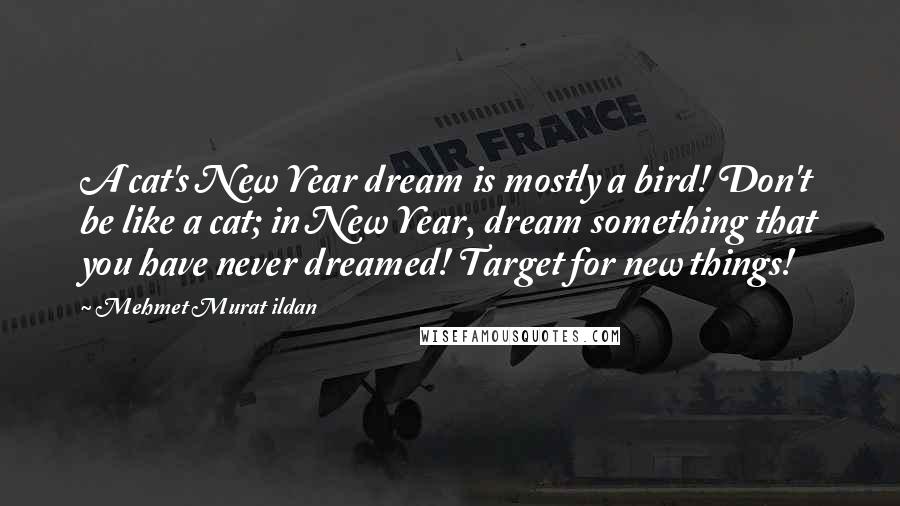 AIR FRANCE

A cat's New Year dream is mostly a bird! Don't be like a cat; in New Year, dream something that you have never dreamed! Target for new things!

~ Mehmet Murat ildan

WISEFAMOUSQUOTES.COM